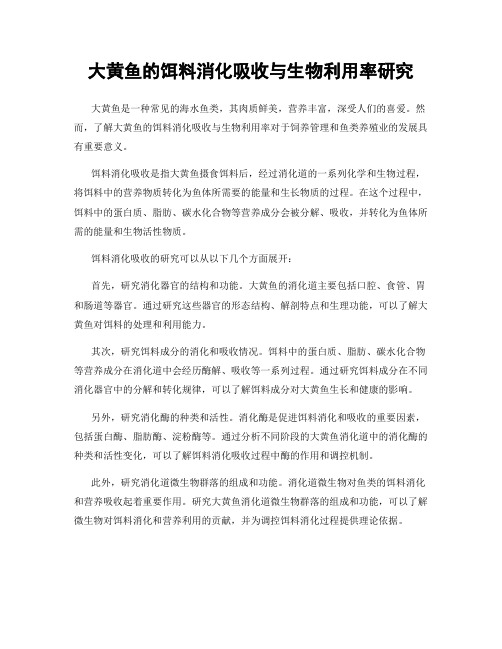 大黄鱼的饵料消化吸收与生物利用率研究

大黄鱼是一种常见的海水鱼类，其肉质鲜美，营养丰富，深受人们的喜爱。然而，了解大黄鱼的饵料消化吸收与生物利用率对于饲养管理和鱼类养殖业的发展具有重要意义。

饵料消化吸收是指大黄鱼摄食饵料后，经过消化道的一系列化学和生物过程，将饵料中的营养物质转化为鱼体所需要的能量和生长物质的过程。在这个过程中，饵料中的蛋白质、脂肪、碳水化合物等营养成分会被分解、吸收，并转化为鱼体所需的能量和生物活性物质。

饵料消化吸收的研究可以从以下几个方面展开：

首先，研究消化器官的结构和功能。大黄鱼的消化道主要包括口腔、食管、胃和肠道等器官。通过研究这些器官的形态结构、解剖特点和生理功能，可以了解大黄鱼对饵料的处理和利用能力。

其次，研究饵料成分的消化和吸收情况。饵料中的蛋白质、脂肪、碳水化合物等营养成分在消化道中会经历酶解、吸收等一系列过程。通过研究饵料成分在不同消化器官中的分解和转化规律，可以了解饵料成分对大黄鱼生长和健康的影响。

另外，研究消化酶的种类和活性。消化酶是促进饵料消化和吸收的重要因素，包括蛋白酶、脂肪酶、淀粉酶等。通过分析不同阶段的大黄鱼消化道中的消化酶的种类和活性变化，可以了解饵料消化吸收过程中酶的作用和调控机制。

此外，研究消化道微生物群落的组成和功能。消化道微生物对鱼类的饵料消化和营养吸收起着重要作用。研究大黄鱼消化道微生物群落的组成和功能，可以了解微生物对饵料消化和营养利用的贡献，并为调控饵料消化过程提供理论依据。